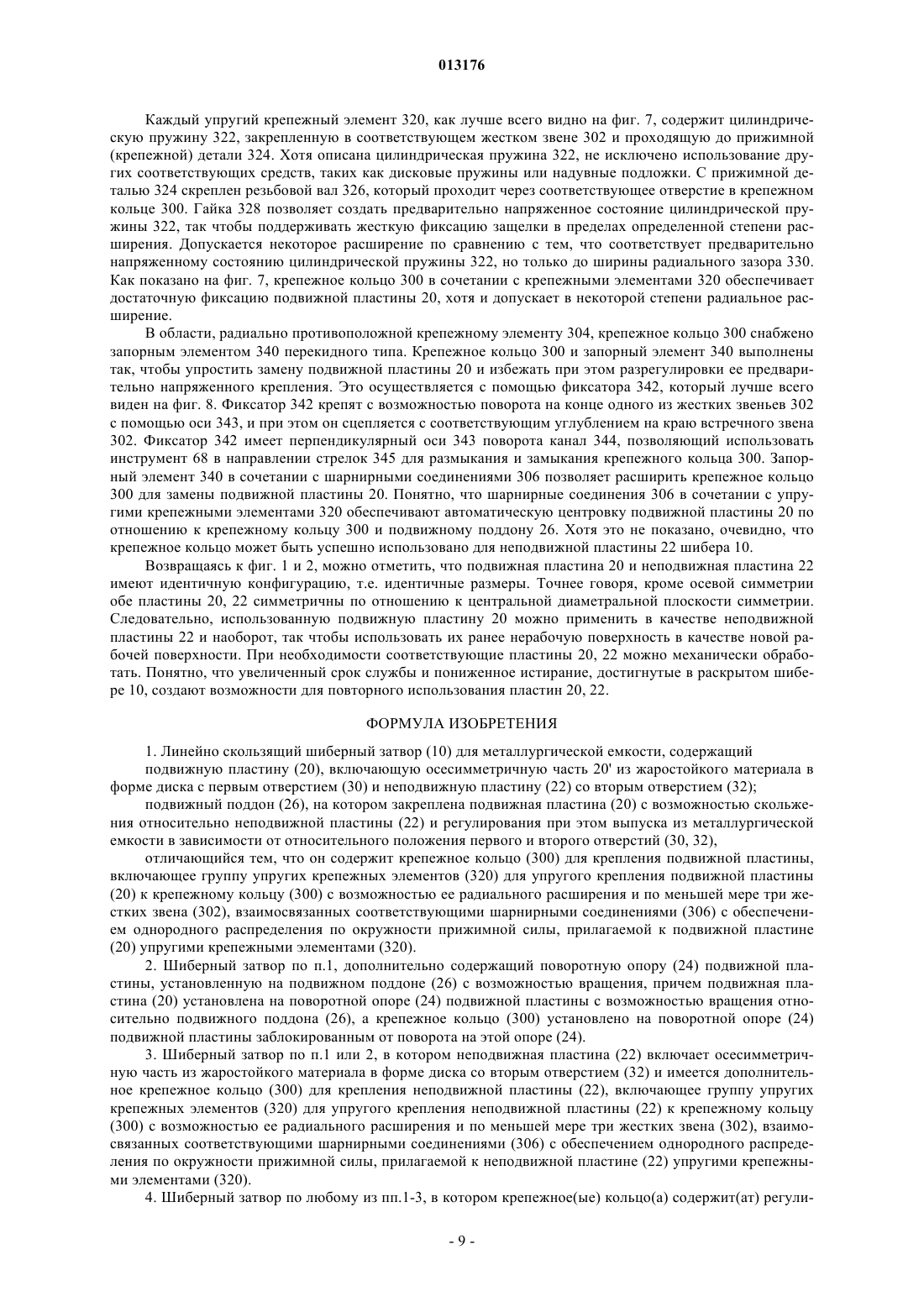 013176

Каждый упругий крепежный элемент 320, как лучше всего видно на фиг. 7, содержит цилиндрическую пружину 322, закрепленную в соответствующем жестком звене 302 и проходящую до прижимной (крепежной) детали 324. Хотя описана цилиндрическая пружина 322, не исключено использование других соответствующих средств, таких как дисковые пружины или надувные подложки. С прижимной деталью 324 скреплен резьбовой вал 326, который проходит через соответствующее отверстие в крепежном кольце 300. Гайка 328 позволяет создать предварительно напряженное состояние цилиндрической пружины 322, так чтобы поддерживать жесткую фиксацию защелки в пределах определенной степени расширения. Допускается некоторое расширение по сравнению с тем, что соответствует предварительно напряженному состоянию цилиндрической пружины 322, но только до ширины радиального зазора 330. Как показано на фиг. 7, крепежное кольцо 300 в сочетании с крепежными элементами 320 обеспечивает достаточную фиксацию подвижной пластины 20, хотя и допускает в некоторой степени радиальное расширение.

В области, радиально противоположной крепежному элементу 304, крепежное кольцо 300 снабжено запорным элементом 340 перекидного типа. Крепежное кольцо 300 и запорный элемент 340 выполнены так, чтобы упростить замену подвижной пластины 20 и избежать при этом разрегулировки ее предварительно напряженного крепления. Это осуществляется с помощью фиксатора 342, который лучше всего виден на фиг. 8. Фиксатор 342 крепят с возможностью поворота на конце одного из жестких звеньев 302 с помощью оси 343, и при этом он сцепляется с соответствующим углублением на краю встречного звена 302. Фиксатор 342 имеет перпендикулярный оси 343 поворота канал 344, позволяющий использовать инструмент 68 в направлении стрелок 345 для размыкания и замыкания крепежного кольца 300. Запорный элемент 340 в сочетании с шарнирными соединениями 306 позволяет расширить крепежное кольцо 300 для замены подвижной пластины 20. Понятно, что шарнирные соединения 306 в сочетании с упругими крепежными элементами 320 обеспечивают автоматическую центровку подвижной пластины 20 по отношению к крепежному кольцу 300 и подвижному поддону 26. Хотя это не показано, очевидно, что крепежное кольцо может быть успешно использовано для неподвижной пластины 22 шибера 10.

Возвращаясь к фиг. 1 и 2, можно отметить, что подвижная пластина 20 и неподвижная пластина 22 имеют идентичную конфигурацию, т.е. идентичные размеры. Точнее говоря, кроме осевой симметрии обе пластины 20, 22 симметричны по отношению к центральной диаметральной плоскости симметрии. Следовательно, использованную подвижную пластину 20 можно применить в качестве неподвижной пластины 22 и наоборот, так чтобы использовать их ранее нерабочую поверхность в качестве новой рабочей поверхности. При необходимости соответствующие пластины 20, 22 можно механически обработать. Понятно, что увеличенный срок службы и пониженное истирание, достигнутые в раскрытом шибере 10, создают возможности для повторного использования пластин 20, 22.

ФОРМУЛА ИЗОБРЕТЕНИЯ

1. Линейно скользящий шиберный затвор (10) для металлургической емкости, содержащий

подвижную пластину (20), включающую осесимметричную часть 20' из жаростойкого материала в форме диска с первым отверстием (30) и неподвижную пластину (22) со вторым отверстием (32);

подвижный поддон (26), на котором закреплена подвижная пластина (20) с возможностью скольжения относительно неподвижной пластины (22) и регулирования при этом выпуска из металлургической емкости в зависимости от относительного положения первого и второго отверстий (30, 32),

отличающийся тем, что он содержит крепежное кольцо (300) для крепления подвижной пластины, включающее группу упругих крепежных элементов (320) для упругого крепления подвижной пластины (20) к крепежному кольцу (300) с возможностью ее радиального расширения и по меньшей мере три жестких звена (302), взаимосвязанных соответствующими шарнирными соединениями (306) с обеспечением однородного распределения по окружности прижимной силы, прилагаемой к подвижной пластине (20) упругими крепежными элементами (320).

2. Шиберный затвор по п.1, дополнительно содержащий поворотную опору (24) подвижной пластины, установленную на подвижном поддоне (26) с возможностью вращения, причем подвижная пластина (20) установлена на поворотной опоре (24) подвижной пластины с возможностью вращения относительно подвижного поддона (26), а крепежное кольцо (300) установлено на поворотной опоре (24) подвижной пластины заблокированным от поворота на этой опоре (24).

3. Шиберный затвор по п.1 или 2, в котором неподвижная пластина (22) включает осесимметричную часть из жаростойкого материала в форме диска со вторым отверстием (32) и имеется дополнительное крепежное кольцо (300) для крепления неподвижной пластины (22), включающее группу упругих крепежных элементов (320) для упругого крепления неподвижной пластины (22) к крепежному кольцу (300) с возможностью ее радиального расширения и по меньшей мере три жестких звена (302), взаимосвязанных соответствующими шарнирными соединениями (306) с обеспечением однородного распределения по окружности прижимной силы, прилагаемой к неподвижной пластине (22) упругими крепежными элементами (320).

4. Шиберный затвор по любому из пп.1-3, в котором крепежное(ые) кольцо(а) содержит(ат) регули-

- 9 -